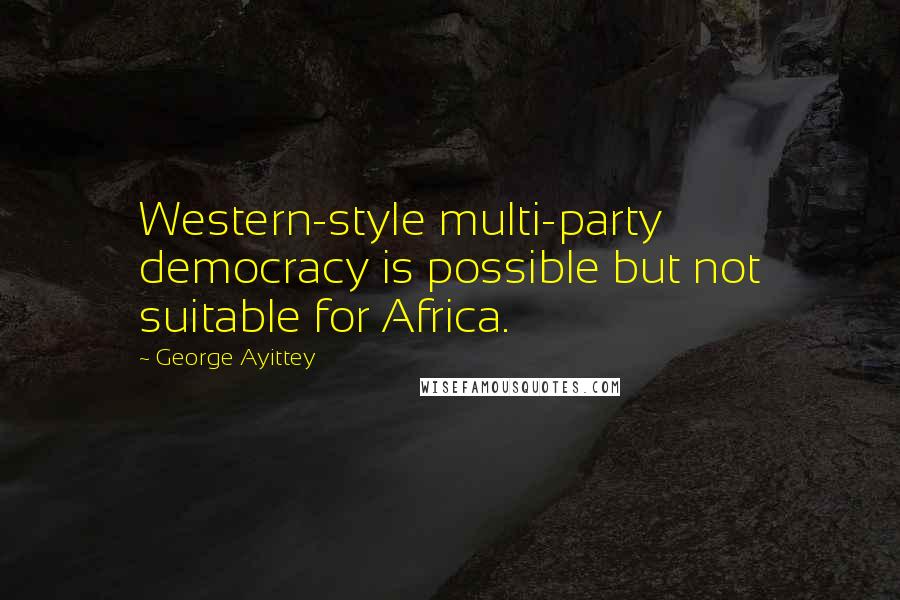 Western-style multi-party democracy is possible but not suitable for Africa.

~ George Ayittey

WISEFAMOUSQUOTES.COM